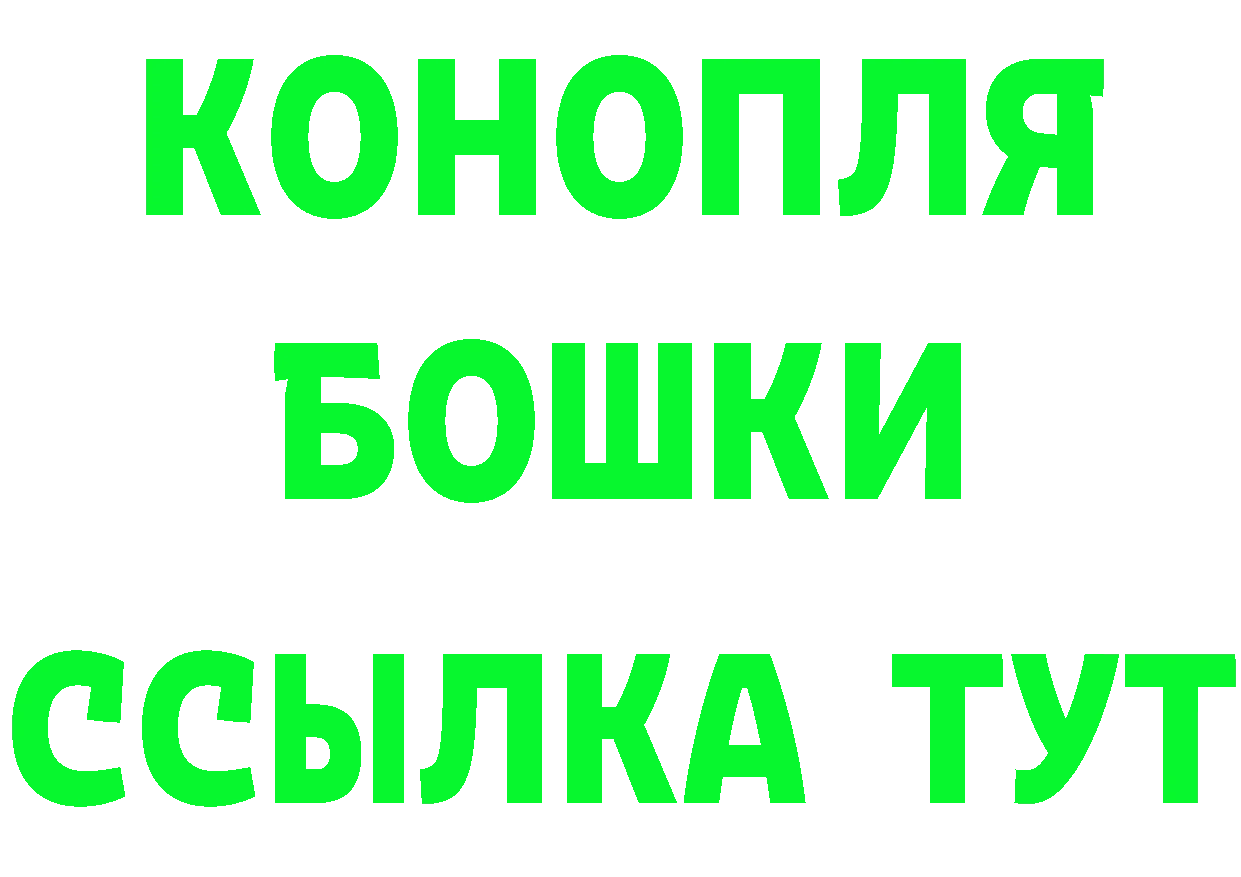 КОНОПЛЯ
БОШКИ
ССЫЛКА ТУТ